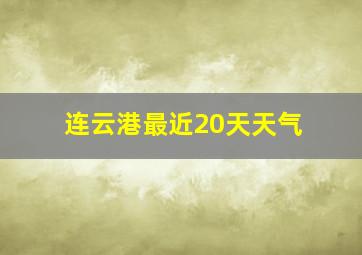 连云港最近20天天气